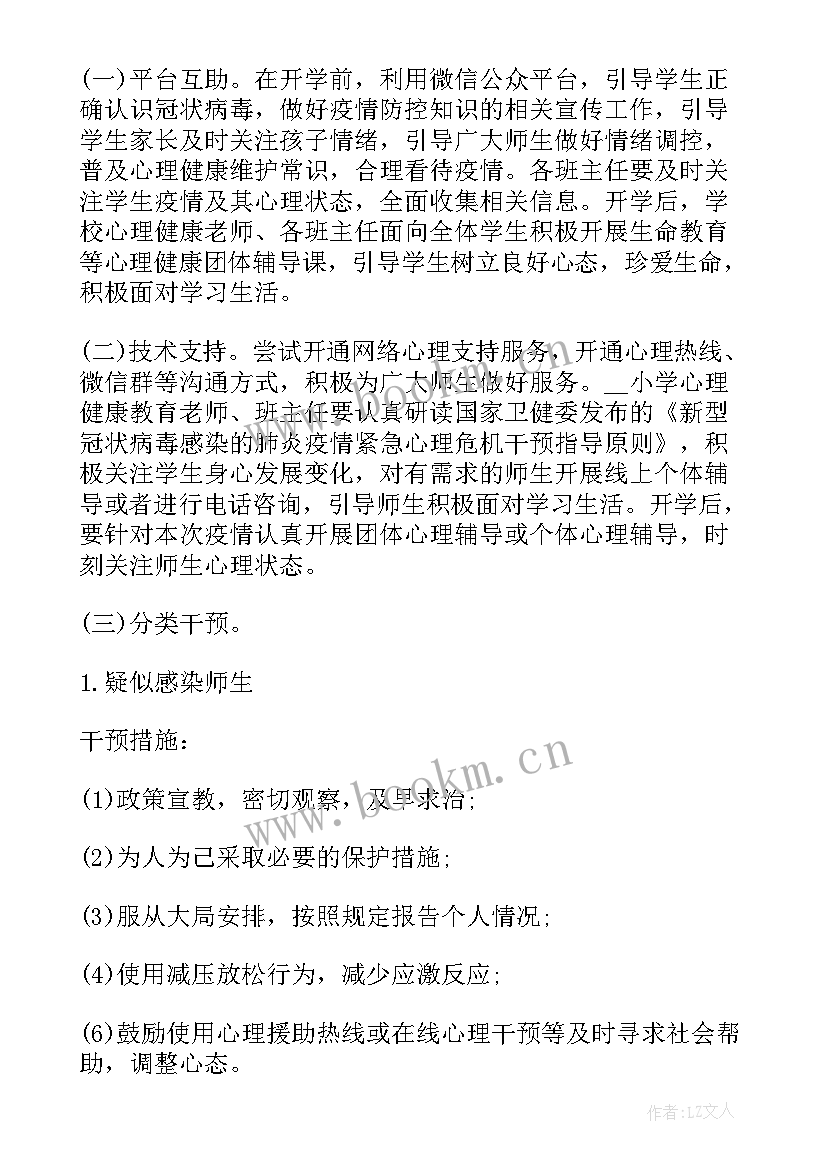 (一)平台互助。在开学前，利用微信公众平台，引导学生正确认识冠状病毒，做好疫情防控知识的相关宣传工作，引导学生家长及时关注孩子情绪，引导广大师生做好情绪调控，普及心理健康维护常识，合理看待疫情。各班主任要及时关注学生疫情及其心理状态，全面收集相关信息。开学后，学校心理健康老师、各班主任面向全体学生积极开展生命教育等心理健康团体辅导课，引导学生树立良好心态，珍爱生命，积极面对学习生活。

(二)技术支持。尝试开通网络心理支持服务，开通心理热线、微信群等沟通方式，积极为广大师生做好服务。__小学心理健康教育老师、班主任要认真研读国家卫健委发布的《新型冠状病毒感染的肺炎疫情紧急心理危机干预指导原则》，积极关注学生身心发展变化，对有需求的师生开展线上个体辅导或者进行电话咨询，引导师生积极面对学习生活。开学后，要针对本次疫情认真开展团体心理辅导或个体心理辅导，时刻关注师生心理状态。

(三)分类干预。

1.疑似感染师生

干预措施：

(1)政策宣教，密切观察，及早求治;

(2)为人为己采取必要的保护措施;

(3)服从大局安排，按照规定报告个人情况;

(4)使用减压放松行为，减少应激反应;

(6)鼓励使用心理援助热线或在线心理干预等及时寻求社会帮助，调整心态。

www.bookm.cn

作者:LZ文人